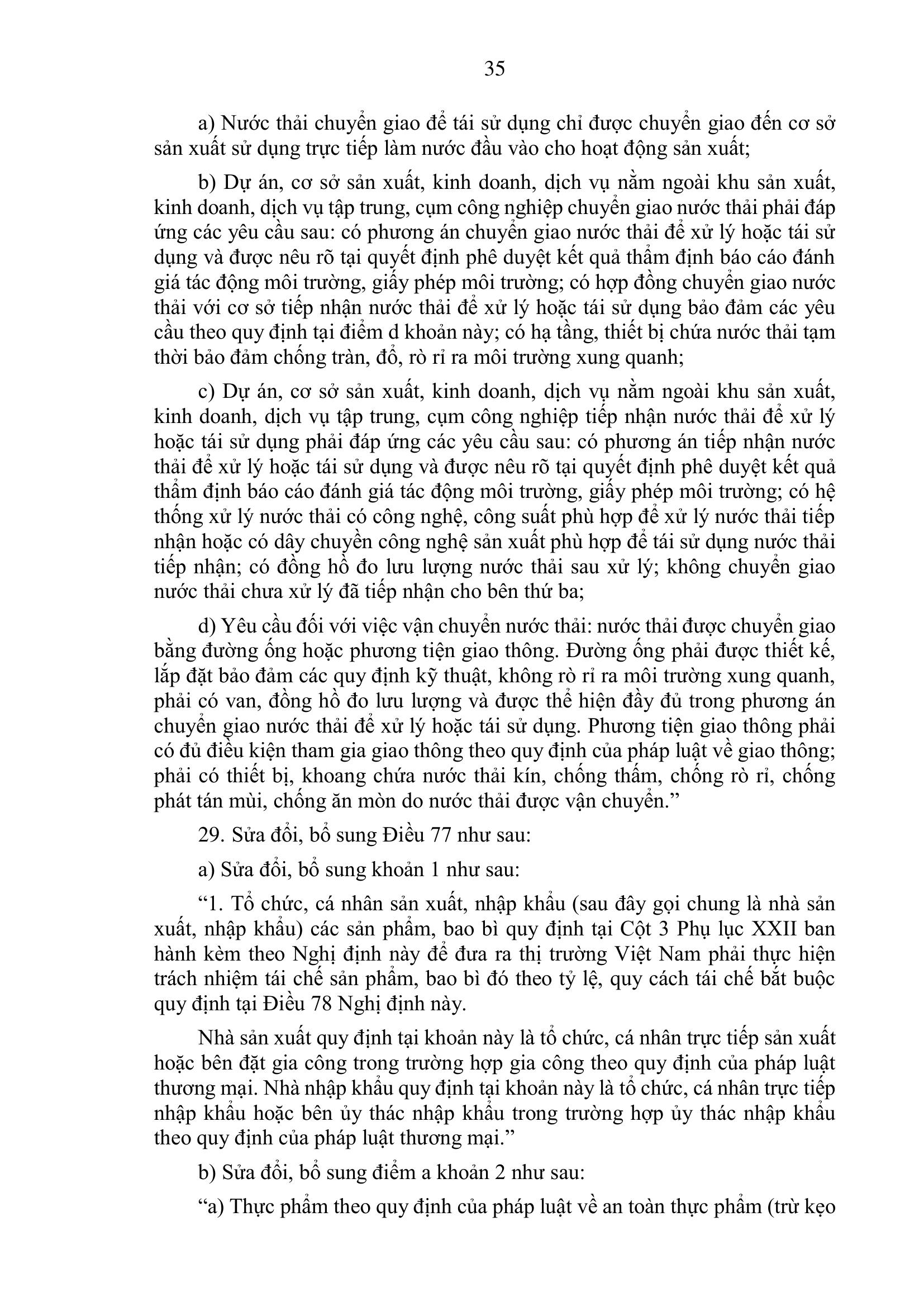 35

a) Nước thải chuyển giao để tái sử dụng chỉ được chuyển giao đến cơ sở sản xuất sử dụng trực tiếp làm nước đầu vào cho hoạt động sản xuất;

b) Dự án, cơ sở sản xuất, kinh doanh, dịch vụ nằm ngoài khu sản xuất, kinh doanh, dịch vụ tập trung, cụm công nghiệp chuyển giao nước thải phải đáp ứng các yêu cầu sau: có phương án chuyển giao nước thải để xử lý hoặc tái sử dụng và được nêu rõ tại quyết định phê duyệt kết quả thẩm định báo cáo đánh giá tác động môi trường, giấy phép môi trường; có hợp đồng chuyển giao nước thải với cơ sở tiếp nhận nước thải để xử lý hoặc tái sử dụng bảo đảm các yêu cầu theo quy định tại điểm d khoản này; có hạ tầng, thiết bị chứa nước thải tạm thời bảo đảm chống tràn, đổ, rò rỉ ra môi trường xung quanh;

c) Dự án, cơ sở sản xuất, kinh doanh, dịch vụ nằm ngoài khu sản xuất, kinh doanh, dịch vụ tập trung, cụm công nghiệp tiếp nhận nước thải để xử lý hoặc tái sử dụng phải đáp ứng các yêu cầu sau: có phương án tiếp nhận nước thải để xử lý hoặc tái sử dụng và được nêu rõ tại quyết định phê duyệt kết quả thẩm định báo cáo đánh giá tác động môi trường, giấy phép môi trường; có hệ thống xử lý nước thải có công nghệ, công suất phù hợp để xử lý nước thải tiếp nhận hoặc có dây chuyền công nghệ sản xuất phù hợp để tái sử dụng nước thải tiếp nhận; có đồng hồ đo lưu lượng nước thải sau xử lý; không chuyển giao nước thải chưa xử lý đã tiếp nhận cho bên thứ ba;

d) Yêu cầu đối với việc vận chuyển nước thải: nước thải được chuyển giao bằng đường ống hoặc phương tiện giao thông. Đường ống phải được thiết kế, lắp đặt bảo đảm các quy định kỹ thuật, không rò rỉ ra môi trường xung quanh, phải có van, đồng hồ đo lưu lượng và được thể hiện đầy đủ trong phương án chuyển giao nước thải để xử lý hoặc tái sử dụng. Phương tiện giao thông phải có đủ điều kiện tham gia giao thông theo quy định của pháp luật về giao thông; phải có thiết bị, khoang chứa nước thải kín, chống thấm, chống rò rỉ, chống phát tán mùi, chống ăn mòn do nước thải được vận chuyển.”

29. Sửa đổi, bổ sung Điều 77 như sau:

a) Sửa đổi, bổ sung khoản 1 như sau:

“1. Tổ chức, cá nhân sản xuất, nhập khẩu (sau đây gọi chung là nhà sản xuất, nhập khẩu) các sản phẩm, bao bì quy định tại Cột 3 Phụ lục XXII ban hành kèm theo Nghị định này để đưa ra thị trường Việt Nam phải thực hiện trách nhiệm tái chế sản phẩm, bao bì đó theo tỷ lệ, quy cách tái chế bắt buộc quy định tại Điều 78 Nghị định này.

Nhà sản xuất quy định tại khoản này là tổ chức, cá nhân trực tiếp sản xuất hoặc bên đặt gia công trong trường hợp gia công theo quy định của pháp luật thương mại. Nhà nhập khẩu quy định tại khoản này là tổ chức, cá nhân trực tiếp nhập khẩu hoặc bên ủy thác nhập khẩu trong trường hợp ủy thác nhập khẩu theo quy định của pháp luật thương mại.”

b) Sửa đổi, bổ sung điểm a khoản 2 như sau:

“a) Thực phẩm theo quy định của pháp luật về an toàn thực phẩm (trừ kẹo